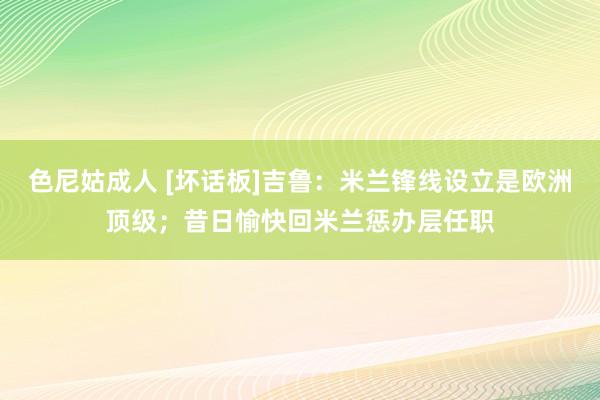 色尼姑成人 [坏话板]吉鲁：米兰锋线设立是欧洲顶级；昔日愉快回米兰惩办层任职